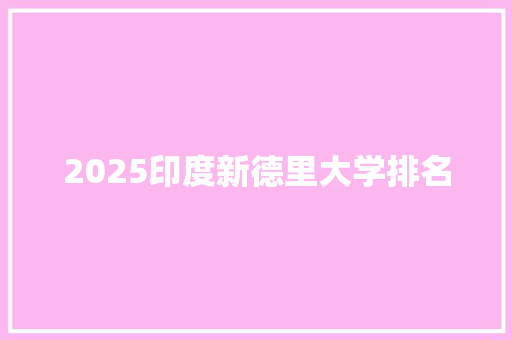 2025印度新德里大学排名